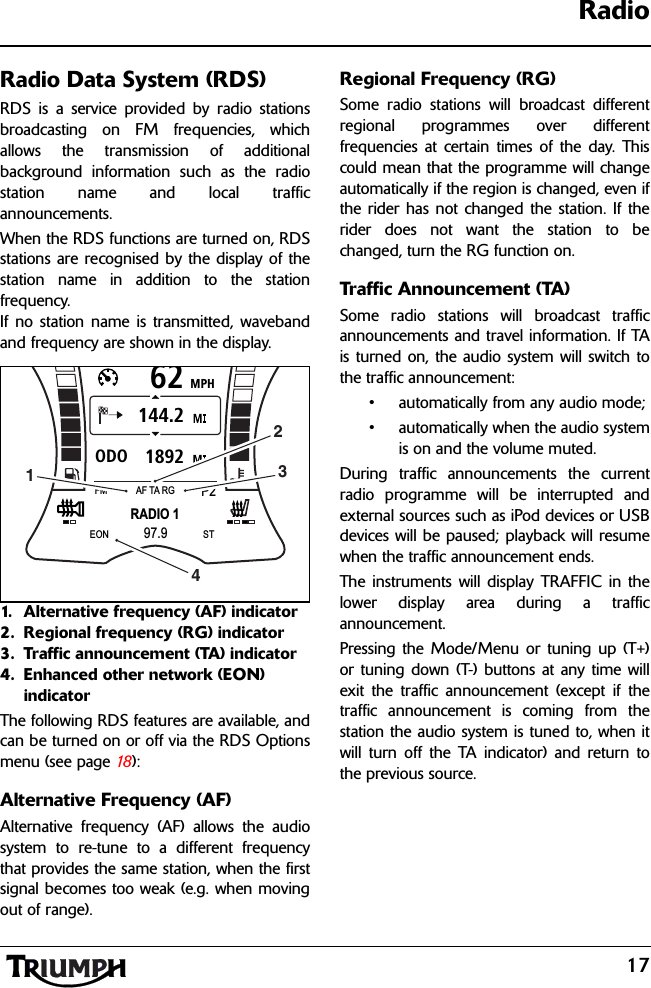 Radio

Radio Data System (RDS)

RDS is a service provided by radio stations broadcasting on FM frequencies, which allows the transmission of additional background information such as the radio station name and local traffic announcements.

When the RDS functions are turned on, RDS stations are recognised by the display of the station name in addition to the station frequency.

If no station name is transmitted, waveband and frequency are shown in the display.

62 MPH
144.2 MI
ODO 1892 MI
AF TA RG
RADIO 1
EON 97.9 ST
1
2
3
4

1. Alternative frequency (AF) indicator
2. Regional frequency (RG) indicator
3. Traffic announcement (TA) indicator
4. Enhanced other network (EON) indicator

The following RDS features are available, and can be turned on or off via the RDS Options menu (see page 18):

Alternative Frequency (AF)

Alternative frequency (AF) allows the audio system to re-tune to a different frequency that provides the same station, when the first signal becomes too weak (e.g. when moving out of range).

Regional Frequency (RG)

Some radio stations will broadcast different regional programmes over different frequencies at certain times of the day. This could mean that the programme will change automatically if the region is changed, even if the rider has not changed the station. If the rider does not want the station to be changed, turn the RG function on.

Traffic Announcement (TA)

Some radio stations will broadcast traffic announcements and travel information. If TA is turned on, the audio system will switch to the traffic announcement:

• automatically from any audio mode;
• automatically when the audio system is on and the volume muted.

During traffic announcements the current radio programme will be interrupted and external sources such as iPod devices or USB devices will be paused; playback will resume when the traffic announcement ends.

The instruments will display TRAFFIC in the lower display area during a traffic announcement.

Pressing the Mode/Menu or tuning up (T+) or tuning down (T-) buttons at any time will exit the traffic announcement (except if the traffic announcement is coming from the station the audio system is tuned to, when it will turn off the TA indicator) and return to the previous source.

TRIUMPH 17